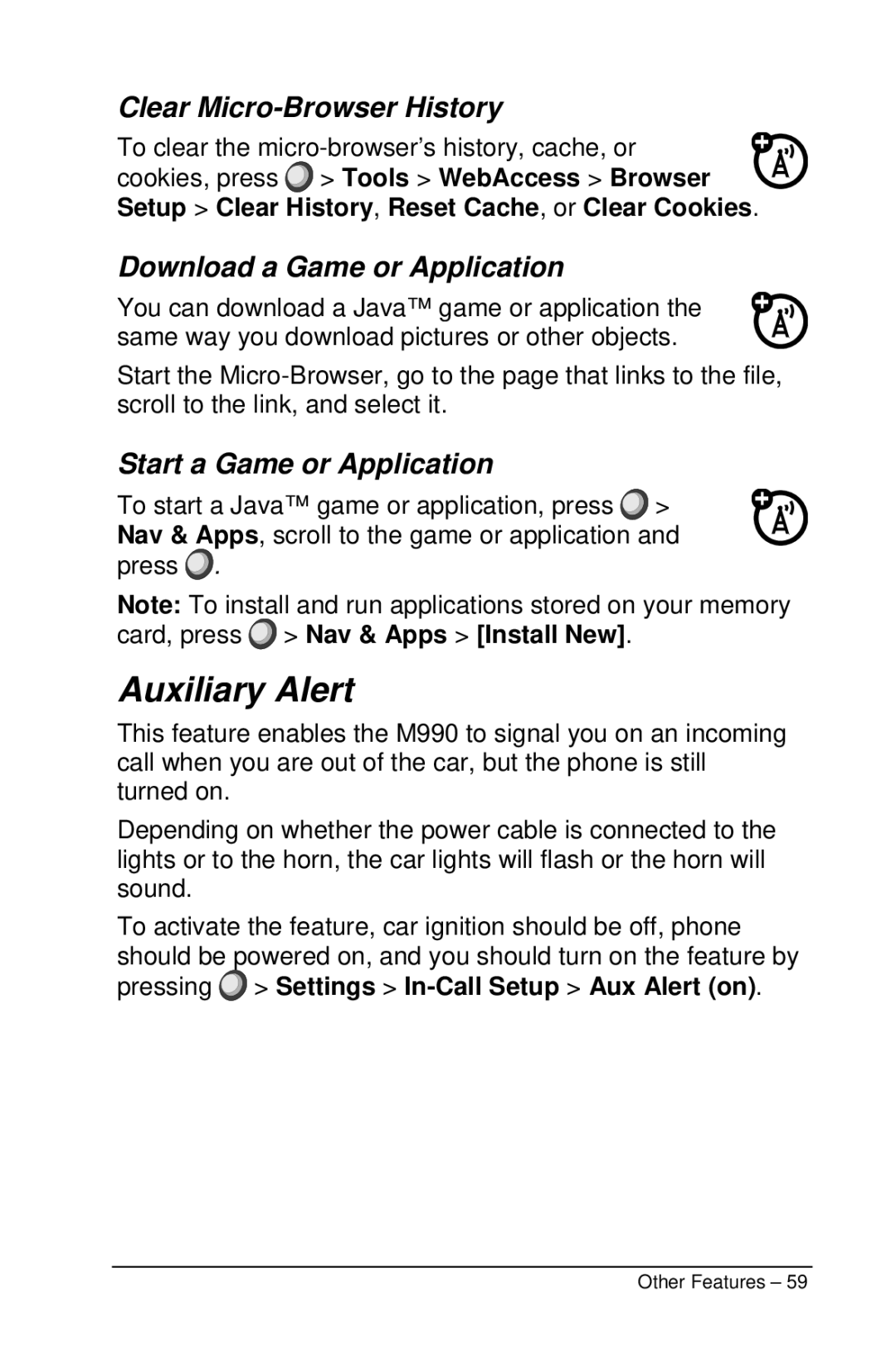 Clear Micro-Browser History

To clear the micro-browser's history, cache, or cookies, press > Tools > WebAccess > Browser Setup > Clear History, Reset Cache, or Clear Cookies.

Download a Game or Application

You can download a Java™ game or application the same way you download pictures or other objects.

Start the Micro-Browser, go to the page that links to the file, scroll to the link, and select it.

Start a Game or Application

To start a Java™ game or application, press > Nav & Apps, scroll to the game or application and press .

Note: To install and run applications stored on your memory card, press > Nav & Apps > [Install New].

Auxiliary Alert

This feature enables the M990 to signal you on an incoming call when you are out of the car, but the phone is still turned on.

Depending on whether the power cable is connected to the lights or to the horn, the car lights will flash or the horn will sound.

To activate the feature, car ignition should be off, phone should be powered on, and you should turn on the feature by pressing > Settings > In-Call Setup > Aux Alert (on).

Other Features – 59